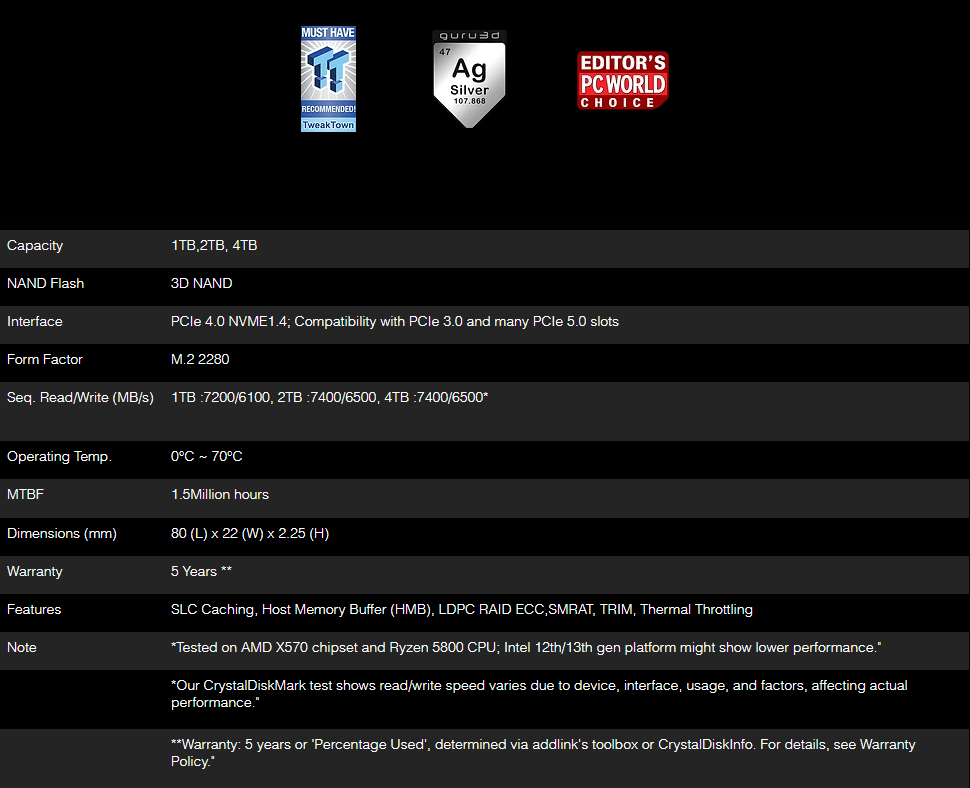 MUST HAVE
RECOMMENDED!
TweakTown

guru3d
47
Ag
Silver
107.868

EDITOR'S
PC WORLD
CHOICE

| Capacity | 1TB,2TB, 4TB |
|---|---|
| NAND Flash | 3D NAND |
| Interface | PCIe 4.0 NVME1.4; Compatibility with PCIe 3.0 and many PCIe 5.0 slots |
| Form Factor | M.2 2280 |
| Seq. Read/Write (MB/s) | 1TB :7200/6100, 2TB :7400/6500, 4TB :7400/6500* |
| Operating Temp. | 0°C ~ 70°C |
| MTBF | 1.5Million hours |
| Dimensions (mm) | 80 (L) x 22 (W) x 2.25 (H) |
| Warranty | 5 Years ** |
| Features | SLC Caching, Host Memory Buffer (HMB), LDPC RAID ECC,SMRAT, TRIM, Thermal Throttling |
| Note | *Tested on AMD X570 chipset and Ryzen 5800 CPU; Intel 12th/13th gen platform might show lower performance." |
| | *Our CrystalDiskMark test shows read/write speed varies due to device, interface, usage, and factors, affecting actual performance." |
| | **Warranty: 5 years or 'Percentage Used', determined via addlink's toolbox or CrystalDiskInfo. For details, see Warranty Policy." |